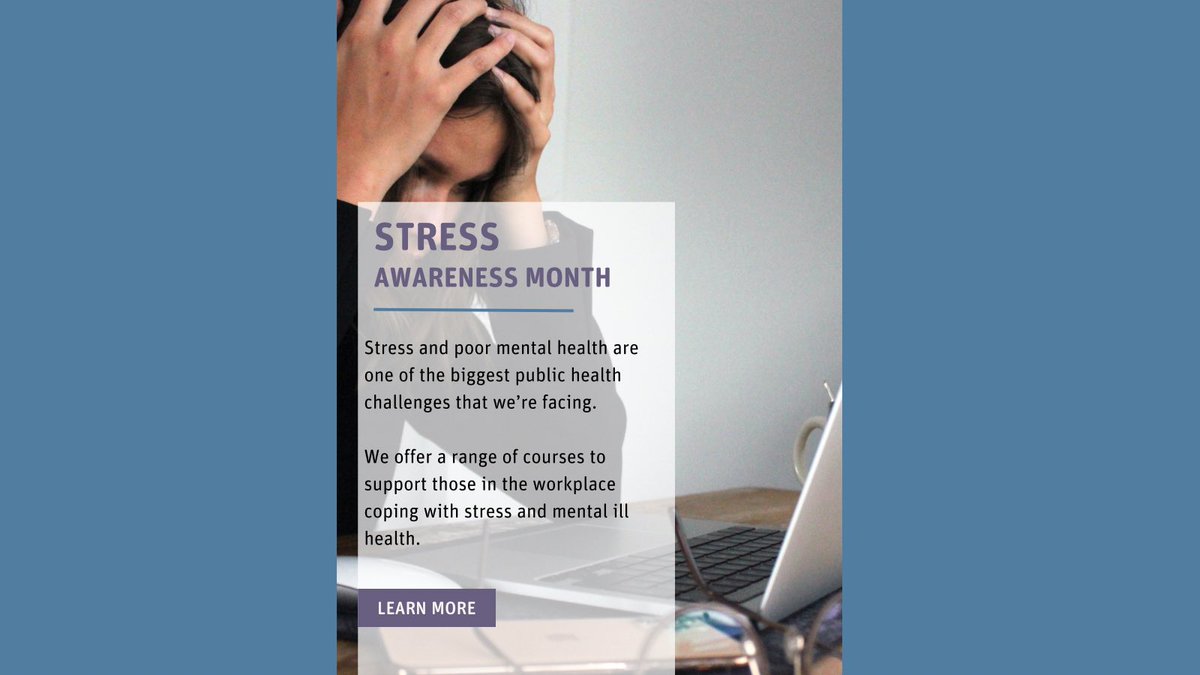 STRESS
AWARENESS MONTH

Stress and poor mental health are one of the biggest public health challenges that we're facing.

We offer a range of courses to support those in the workplace coping with stress and mental ill health.

LEARN MORE